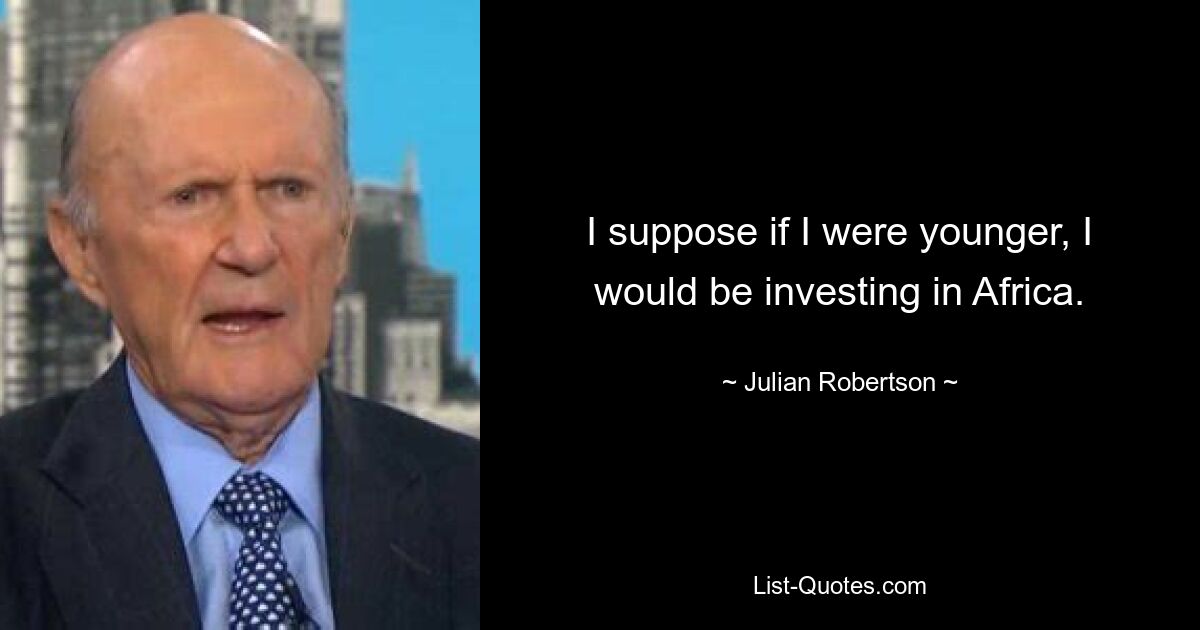 I suppose if I were younger, I would be investing in Africa.

~ Julian Robertson ~

List-Quotes.com